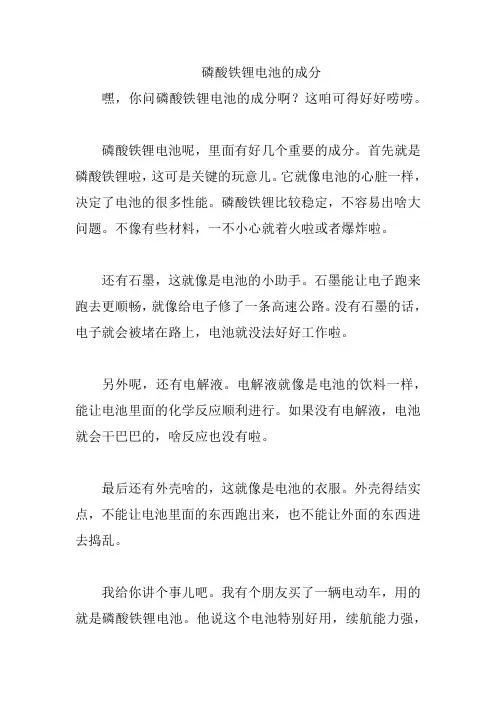 磷酸铁锂电池的成分

嘿，你问磷酸铁锂电池的成分啊？这咱可得好好唠唠。

磷酸铁锂电池呢，里面有好几个重要的成分。首先就是磷酸铁锂啦，这可是关键的玩意儿。它就像电池的心脏一样，决定了电池的很多性能。磷酸铁锂比较稳定，不容易出啥大问题。不像有些材料，一不小心就着火啦或者爆炸啦。

还有石墨，这就像是电池的小助手。石墨能让电子跑来跑去更顺畅，就像给电子修了一条高速公路。没有石墨的话，电子就会被堵在路上，电池就没法好好工作啦。

另外呢，还有电解液。电解液就像是电池的饮料一样，能让电池里面的化学反应顺利进行。如果没有电解液，电池就会干巴巴的，啥反应也没有啦。

最后还有外壳啥的，这就像是电池的衣服。外壳得结实点，不能让电池里面的东西跑出来，也不能让外面的东西进去捣乱。

我给你讲个事儿吧。我有个朋友买了一辆电动车，用的就是磷酸铁锂电池。他说这个电池特别好用，续航能力强，